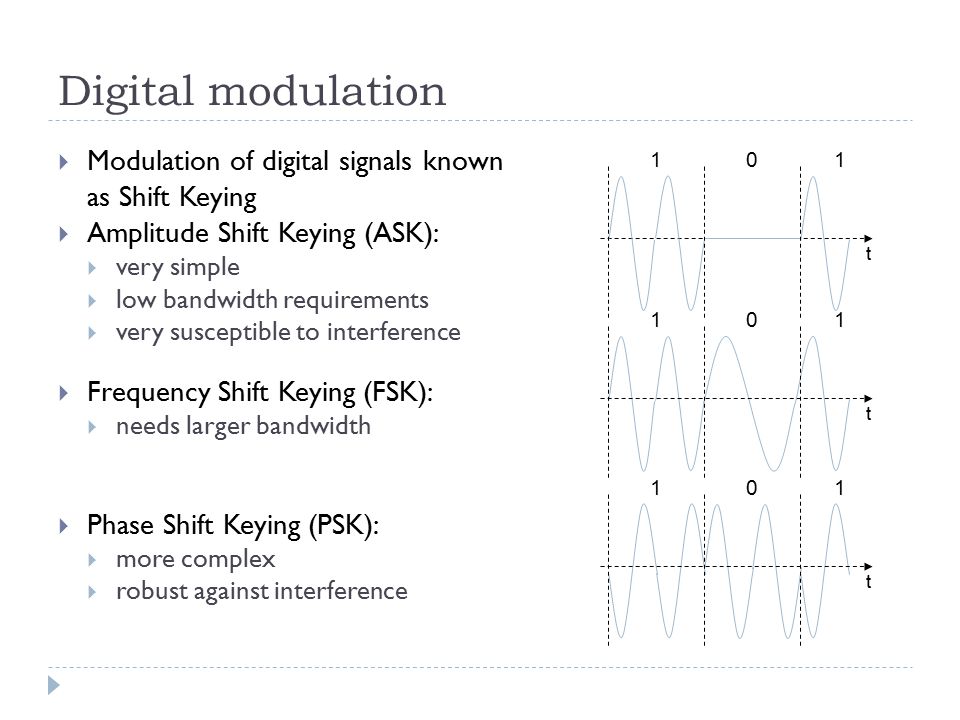 Digital modulation

Modulation of digital signals known as Shift Keying

Amplitude Shift Keying (ASK):

very simple

low bandwidth requirements

very susceptible to interference

Frequency Shift Keying (FSK):

needs larger bandwidth

Phase Shift Keying (PSK):

more complex

robust against interference

1 0 1
t

1 0 1
t

1 0 1
t